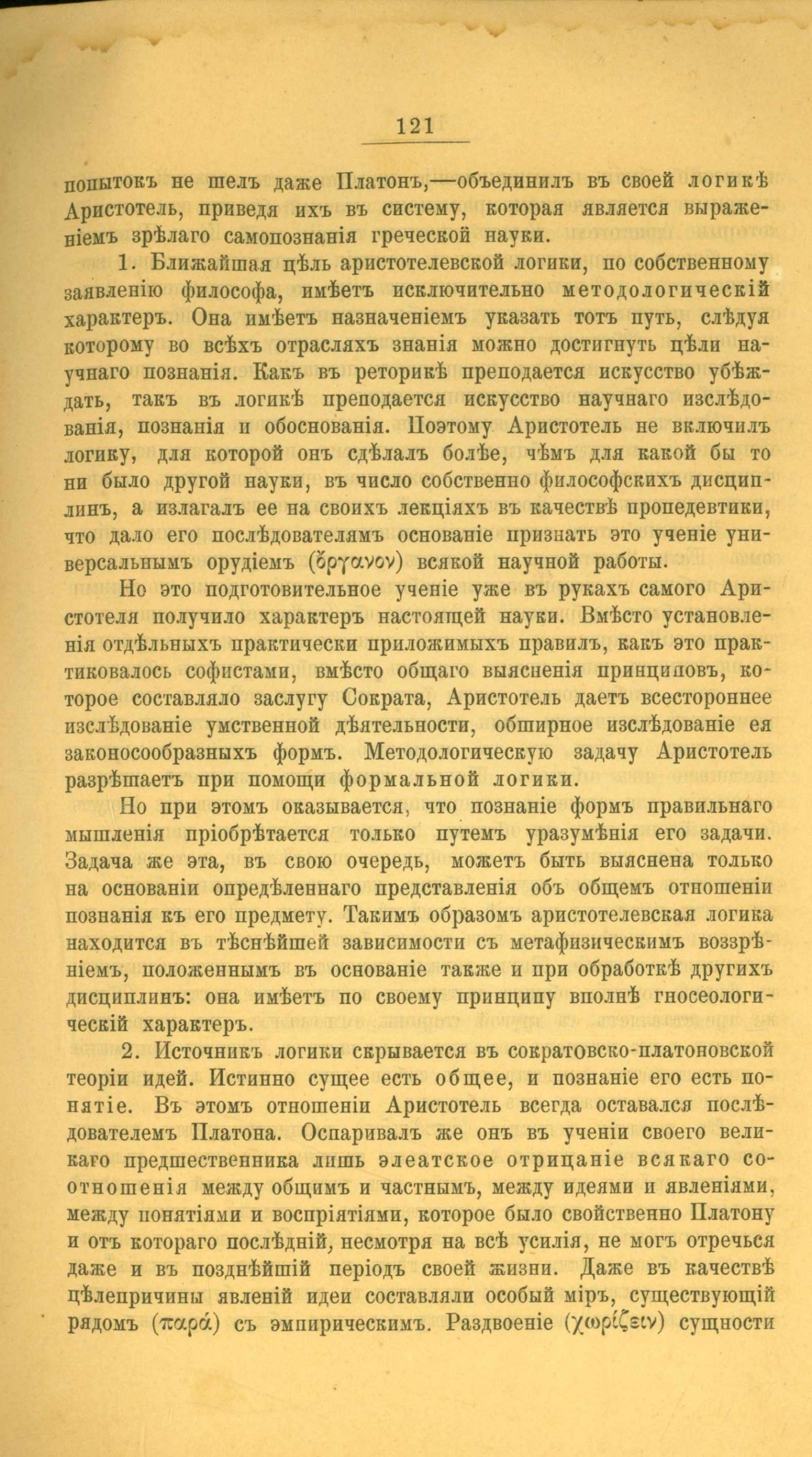 121

попытокъ не шелъ даже Платонъ,—объединилъ въ своей логикѣ Аристотель, приведя ихъ въ систему, которая является выраженіемъ зрѣлаго самопознанія греческой науки.

1. Ближайшая цѣль аристотелевской логики, по собственному заявленію философа, имѣетъ исключительно методологическій характеръ. Она имѣетъ назначеніемъ указать тотъ путь, слѣдуя которому во всѣхъ отрасляхъ знанія можно достигнуть цѣли научнаго познанія. Какъ въ реторикѣ преподается искусство убѣждать, такъ въ логикѣ преподается искусство научнаго изслѣдованія, познанія и обоснованія. Поэтому Аристотель не включилъ логику, для которой онъ сдѣлалъ болѣе, чѣмъ для какой бы то ни было другой науки, въ число собственно философскихъ дисциплинъ, а излагалъ ее на своихъ лекціяхъ въ качествѣ пропедевтики, что дало его послѣдователямъ основаніе признать это ученіе универсальнымъ орудіемъ (ὄργανον) всякой научной работы.

Но это подготовительное ученіе уже въ рукахъ самого Аристотеля получило характеръ настоящей науки. Вмѣсто установленія отдѣльныхъ практически приложимыхъ правилъ, какъ это практиковалось софистами, вмѣсто общаго выясненія принциповъ, которое составляло заслугу Сократа, Аристотель даетъ всестороннее изслѣдованіе умственной дѣятельности, обширное изслѣдованіе ея законосообразныхъ формъ. Методологическую задачу Аристотель разрѣшаетъ при помощи формальной логики.

Но при этомъ оказывается, что познаніе формъ правильнаго мышленія пріобрѣтается только путемъ уразумѣнія его задачи. Задача же эта, въ свою очередь, можетъ быть выяснена только на основаніи опредѣленнаго представленія объ общемъ отношеніи познанія къ его предмету. Такимъ образомъ аристотелевская логика находится въ тѣснѣйшей зависимости съ метафизическимъ воззрѣніемъ, положеннымъ въ основаніе также и при обработкѣ другихъ дисциплинъ: она имѣетъ по своему принципу вполнѣ гносеологическій характеръ.

2. Источникъ логики скрывается въ сократовско-платоновской теоріи идей. Истинно сущее есть общее, и познаніе его есть понятіе. Въ этомъ отношеніи Аристотель всегда оставался послѣдователемъ Платона. Оспаривалъ же онъ въ ученіи своего великаго предшественника лишь элеатское отрицаніе всякаго соотношенія между общимъ и частнымъ, между идеями и явленіями, между понятіями и воспріятіями, которое было свойственно Платону и отъ котораго послѣдній, несмотря на всѣ усилія, не могъ отречься даже и въ позднѣйшій періодъ своей жизни. Даже въ качествѣ цѣлепричины явленій идеи составляли особый міръ, существующій рядомъ (παρά) съ эмпирическимъ. Раздвоеніе (χωρίζειν) сущности